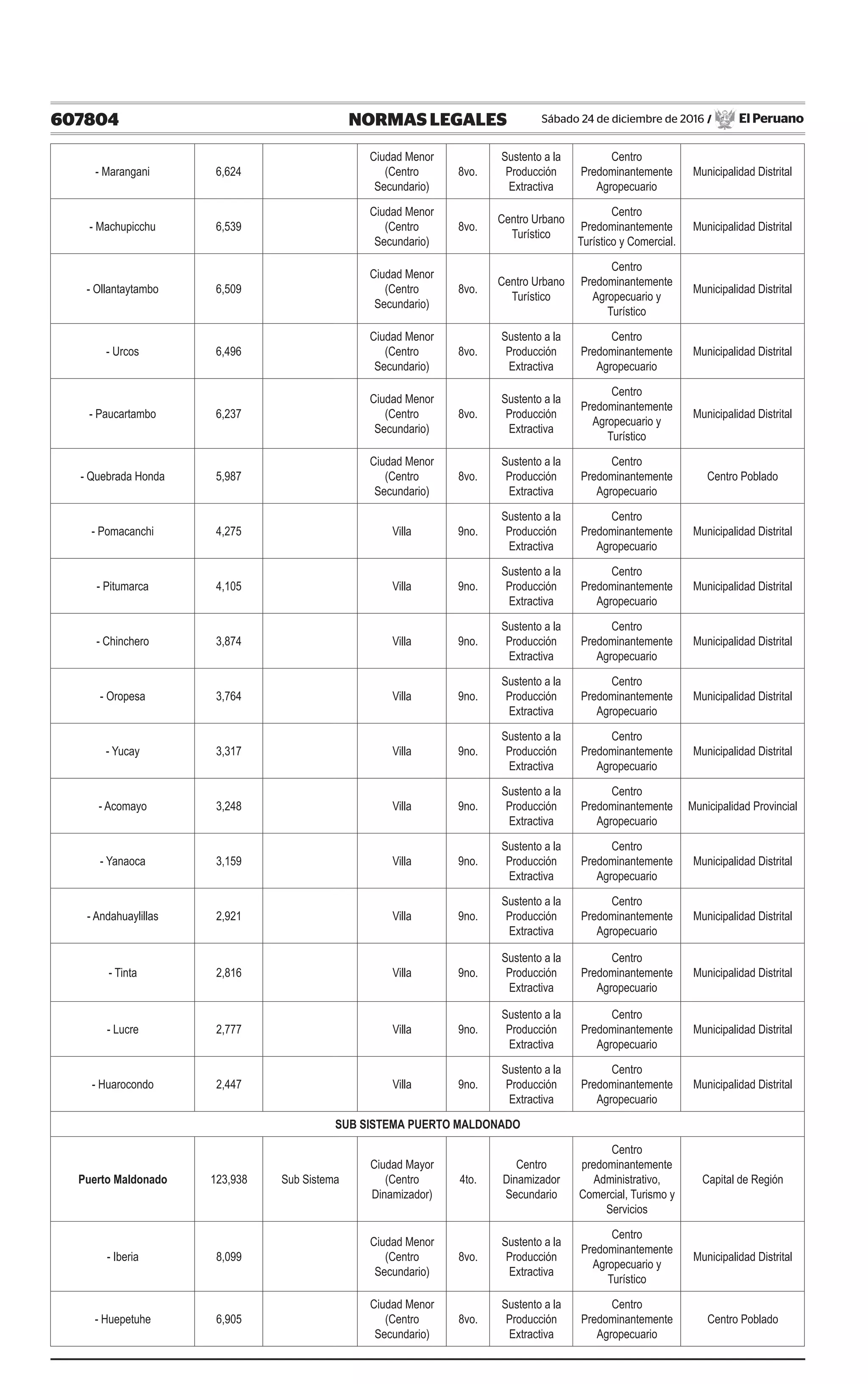 607804 NORMAS LEGALES Sábado 24 de diciembre de 2016 / El Peruano

| | | | | | | | |
|---|---|---|---|---|---|---|---|
| - Marangani | 6,624 | | Ciudad Menor (Centro Secundario) | 8vo. | Sustento a la Producción Extractiva | Centro Predominantemente Agropecuario | Municipalidad Distrital |
| - Machupicchu | 6,539 | | Ciudad Menor (Centro Secundario) | 8vo. | Centro Urbano Turístico | Centro Predominantemente Turístico y Comercial. | Municipalidad Distrital |
| - Ollantaytambo | 6,509 | | Ciudad Menor (Centro Secundario) | 8vo. | Centro Urbano Turístico | Centro Predominantemente Agropecuario y Turístico | Municipalidad Distrital |
| - Urcos | 6,496 | | Ciudad Menor (Centro Secundario) | 8vo. | Sustento a la Producción Extractiva | Centro Predominantemente Agropecuario | Municipalidad Distrital |
| - Paucartambo | 6,237 | | Ciudad Menor (Centro Secundario) | 8vo. | Sustento a la Producción Extractiva | Centro Predominantemente Agropecuario y Turístico | Municipalidad Distrital |
| - Quebrada Honda | 5,987 | | Ciudad Menor (Centro Secundario) | 8vo. | Sustento a la Producción Extractiva | Centro Predominantemente Agropecuario | Centro Poblado |
| - Pomacanchi | 4,275 | | Villa | 9no. | Sustento a la Producción Extractiva | Centro Predominantemente Agropecuario | Municipalidad Distrital |
| - Pitumarca | 4,105 | | Villa | 9no. | Sustento a la Producción Extractiva | Centro Predominantemente Agropecuario | Municipalidad Distrital |
| - Chinchero | 3,874 | | Villa | 9no. | Sustento a la Producción Extractiva | Centro Predominantemente Agropecuario | Municipalidad Distrital |
| - Oropesa | 3,764 | | Villa | 9no. | Sustento a la Producción Extractiva | Centro Predominantemente Agropecuario | Municipalidad Distrital |
| - Yucay | 3,317 | | Villa | 9no. | Sustento a la Producción Extractiva | Centro Predominantemente Agropecuario | Municipalidad Distrital |
| - Acomayo | 3,248 | | Villa | 9no. | Sustento a la Producción Extractiva | Centro Predominantemente Agropecuario | Municipalidad Provincial |
| - Yanaoca | 3,159 | | Villa | 9no. | Sustento a la Producción Extractiva | Centro Predominantemente Agropecuario | Municipalidad Distrital |
| - Andahuaylillas | 2,921 | | Villa | 9no. | Sustento a la Producción Extractiva | Centro Predominantemente Agropecuario | Municipalidad Distrital |
| - Tinta | 2,816 | | Villa | 9no. | Sustento a la Producción Extractiva | Centro Predominantemente Agropecuario | Municipalidad Distrital |
| - Lucre | 2,777 | | Villa | 9no. | Sustento a la Producción Extractiva | Centro Predominantemente Agropecuario | Municipalidad Distrital |
| - Huarocondo | 2,447 | | Villa | 9no. | Sustento a la Producción Extractiva | Centro Predominantemente Agropecuario | Municipalidad Distrital |
| SUB SISTEMA PUERTO MALDONADO | | | | | | | |
| Puerto Maldonado | 123,938 | Sub Sistema | Ciudad Mayor (Centro Dinamizador) | 4to. | Centro Dinamizador Secundario | Centro predominantemente Administrativo, Comercial, Turismo y Servicios | Capital de Región |
| - Iberia | 8,099 | | Ciudad Menor (Centro Secundario) | 8vo. | Sustento a la Producción Extractiva | Centro Predominantemente Agropecuario y Turístico | Municipalidad Distrital |
| - Huepetuhe | 6,905 | | Ciudad Menor (Centro Secundario) | 8vo. | Sustento a la Producción Extractiva | Centro Predominantemente Agropecuario | Centro Poblado |